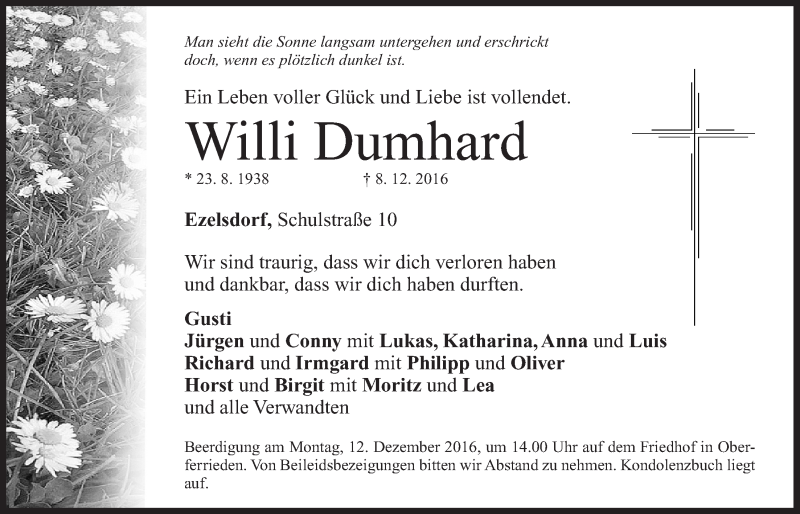 Man sieht die Sonne langsam untergehen und erschrickt doch, wenn es plötzlich dunkel ist.

Ein Leben voller Glück und Liebe ist vollendet.

Willi Dumhard

* 23. 8. 1938 † 8. 12. 2016

Ezelsdorf, Schulstraße 10

Wir sind traurig, dass wir dich verloren haben und dankbar, dass wir dich haben durften.

Gusti
Jürgen und Conny mit Lukas, Katharina, Anna und Luis
Richard und Irmgard mit Philipp und Oliver
Horst und Birgit mit Moritz und Lea
und alle Verwandten

Beerdigung am Montag, 12. Dezember 2016, um 14.00 Uhr auf dem Friedhof in Oberferrieden. Von Beileidsbezeigungen bitten wir Abstand zu nehmen. Kondolenzbuch liegt auf.